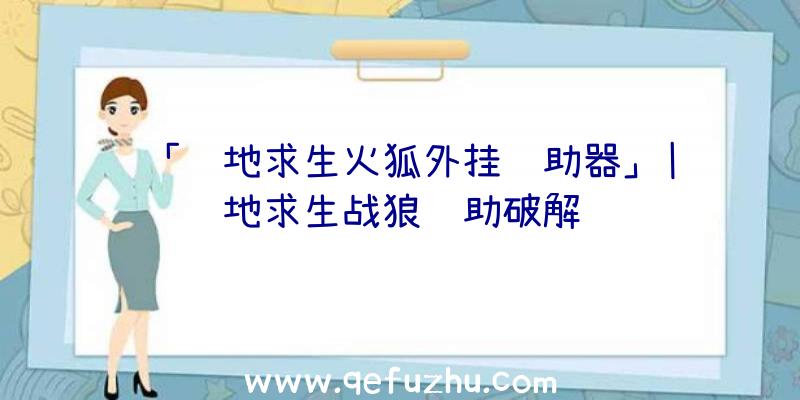 「 地求生火狐外挂 助器」| 地求生战狼 助破解

www.qefuzhu.com